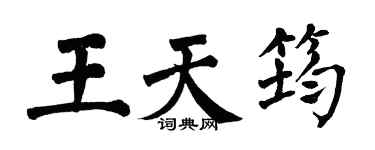 王天筠

词典网